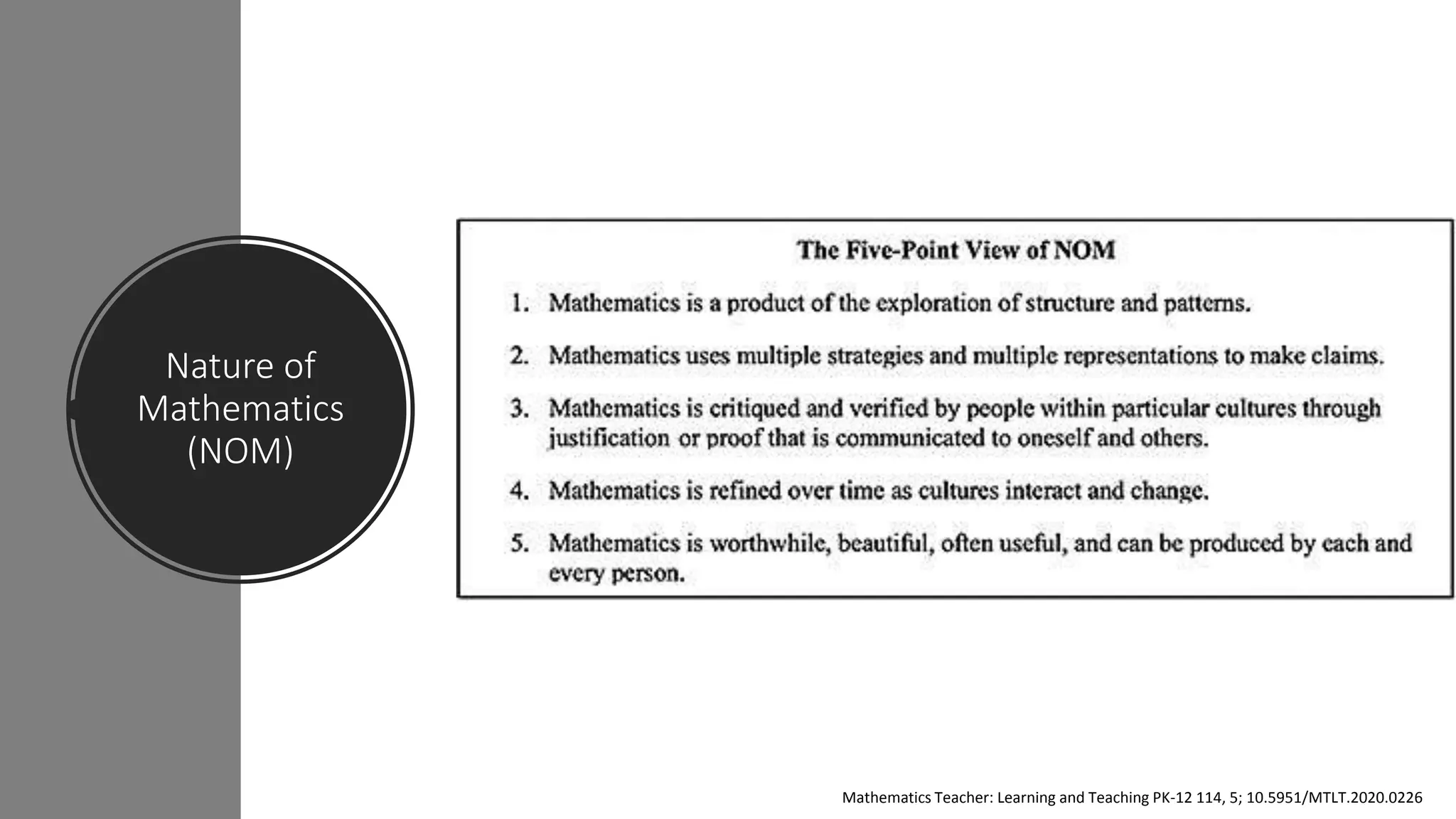 Nature of Mathematics (NOM)

The Five-Point View of NOM

1. Mathematics is a product of the exploration of structure and patterns.

2. Mathematics uses multiple strategies and multiple representations to make claims.

3. Mathematics is critiqued and verified by people within particular cultures through justification or proof that is communicated to oneself and others.

4. Mathematics is refined over time as cultures interact and change.

5. Mathematics is worthwhile, beautiful, often useful, and can be produced by each and every person.

Mathematics Teacher: Learning and Teaching PK-12 114, 5; 10.5951/MTLT.2020.0226